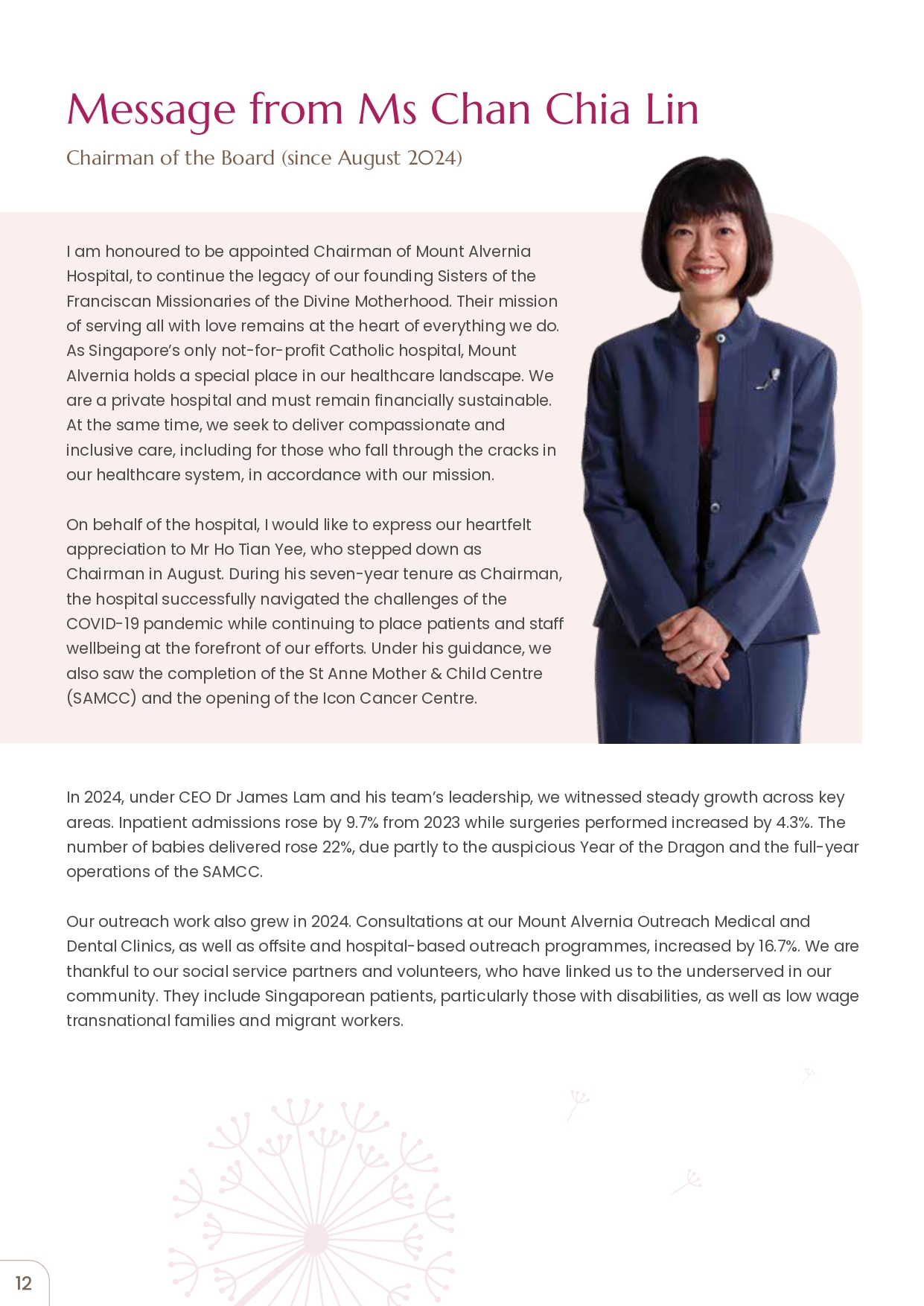 Message from Ms Chan Chia Lin

Chairman of the Board (since August 2024)

I am honoured to be appointed Chairman of Mount Alvernia Hospital, to continue the legacy of our founding Sisters of the Franciscan Missionaries of the Divine Motherhood. Their mission of serving all with love remains at the heart of everything we do. As Singapore's only not-for-profit Catholic hospital, Mount Alvernia holds a special place in our healthcare landscape. We are a private hospital and must remain financially sustainable. At the same time, we seek to deliver compassionate and inclusive care, including for those who fall through the cracks in our healthcare system, in accordance with our mission.

On behalf of the hospital, I would like to express our heartfelt appreciation to Mr Ho Tian Yee, who stepped down as Chairman in August. During his seven-year tenure as Chairman, the hospital successfully navigated the challenges of the COVID-19 pandemic while continuing to place patients and staff wellbeing at the forefront of our efforts. Under his guidance, we also saw the completion of the St Anne Mother & Child Centre (SAMCC) and the opening of the Icon Cancer Centre.

In 2024, under CEO Dr James Lam and his team's leadership, we witnessed steady growth across key areas. Inpatient admissions rose by 9.7% from 2023 while surgeries performed increased by 4.3%. The number of babies delivered rose 22%, due partly to the auspicious Year of the Dragon and the full-year operations of the SAMCC.

Our outreach work also grew in 2024. Consultations at our Mount Alvernia Outreach Medical and Dental Clinics, as well as offsite and hospital-based outreach programmes, increased by 16.7%. We are thankful to our social service partners and volunteers, who have linked us to the underserved in our community. They include Singaporean patients, particularly those with disabilities, as well as low wage transnational families and migrant workers.

12